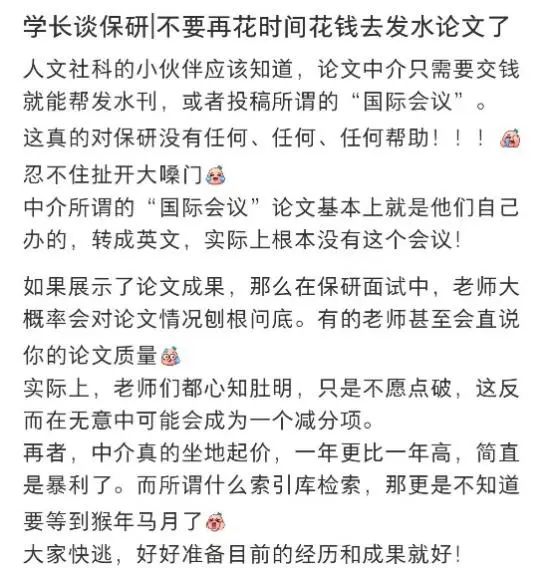 学长谈保研|不要再花时间花钱去发水论文了

人文社科的小伙伴应该知道，论文中介只需要交钱就能帮发水刊，或者投稿所谓的“国际会议”。
这真的对保研没有任何、任何、任何帮助！！！
忍不住扯开大嗓门
中介所谓的“国际会议”论文基本上就是他们自己办的，转成英文，实际上根本没有这个会议！

如果展示了论文成果，那么在保研面试中，老师大概率会对论文情况刨根问底。有的老师甚至会直说你的论文质量
实际上，老师们都心知肚明，只是不愿点破，这反而在无意中可能会成为一个减分项。
再者，中介真的坐地起价，一年更比一年高，简直是暴利了。而所谓什么索引库检索，那更是不知道要等到猴年马月了
大家快逃，好好准备目前的经历和成果就好！